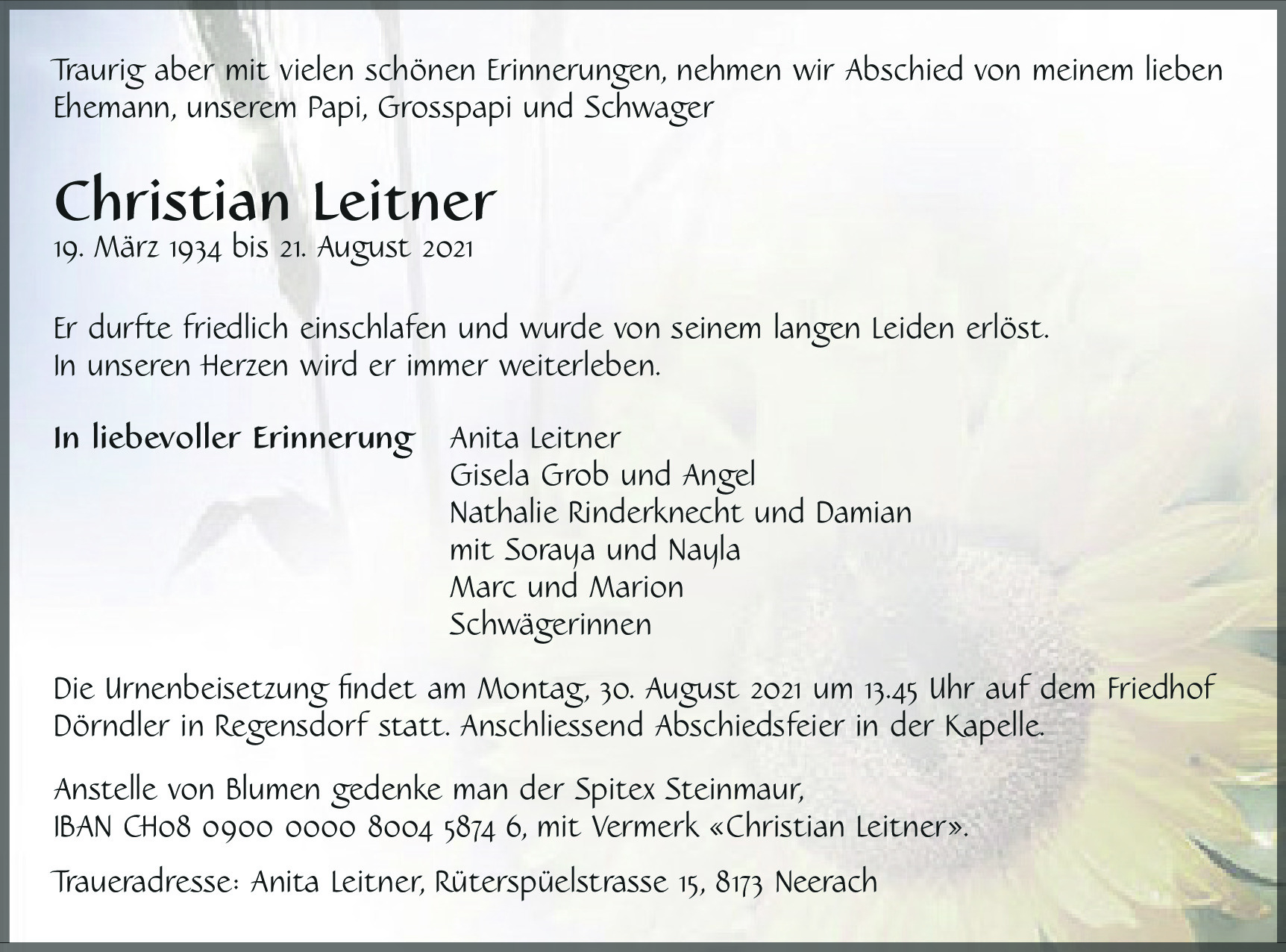 Traurig aber mit vielen schönen Erinnerungen, nehmen wir Abschied von meinem lieben Ehemann, unserem Papi, Grosspapi und Schwager

Christian Leitner
19. März 1934 bis 21. August 2021

Er durfte friedlich einschlafen und wurde von seinem langen Leiden erlöst.
In unseren Herzen wird er immer weiterleben.

In liebevoller Erinnerung
Anita Leitner
Gisela Grob und Angel
Nathalie Rinderknecht und Damian
mit Soraya und Nayla
Marc und Marion
Schwägerinnen

Die Urnenbeisetzung findet am Montag, 30. August 2021 um 13.45 Uhr auf dem Friedhof Dörndler in Regensdorf statt. Anschliessend Abschiedsfeier in der Kapelle.

Anstelle von Blumen gedenke man der Spitex Steinmaur,
IBAN CH08 0900 0000 8004 5874 6, mit Vermerk «Christian Leitner».

Traueradresse: Anita Leitner, Rüterspüelstrasse 15, 8173 Neerach